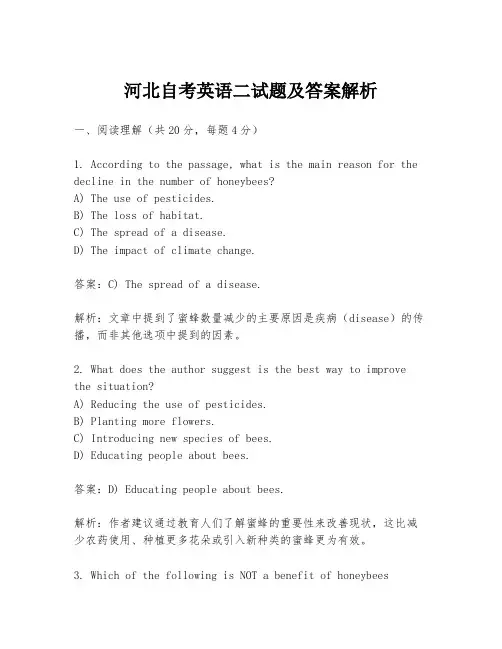 河北自考英语二试题及答案解析

一、阅读理解（共20分，每题4分）

1. According to the passage, what is the main reason for the decline in the number of honeybees?
A) The use of pesticides.
B) The loss of habitat.
C) The spread of a disease.
D) The impact of climate change.

答案：C) The spread of a disease.

解析：文章中提到了蜜蜂数量减少的主要原因是疾病（disease）的传播，而非其他选项中提到的因素。

2. What does the author suggest is the best way to improve the situation?
A) Reducing the use of pesticides.
B) Planting more flowers.
C) Introducing new species of bees.
D) Educating people about bees.

答案：D) Educating people about bees.

解析：作者建议通过教育人们了解蜜蜂的重要性来改善现状，这比减少农药使用、种植更多花朵或引入新种类的蜜蜂更为有效。

3. Which of the following is NOT a benefit of honeybees